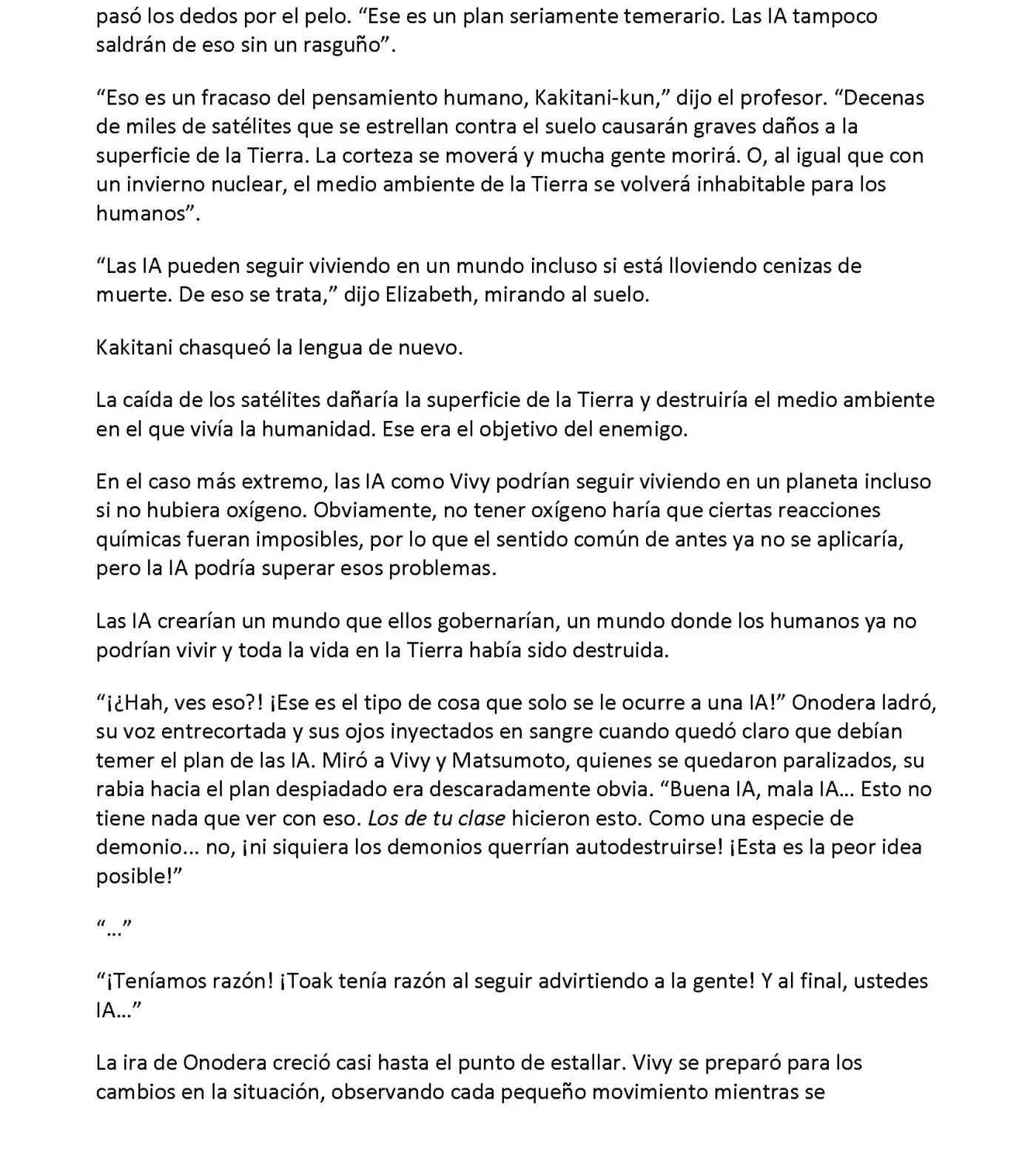 pasó los dedos por el pelo. "Ese es un plan seriamente temerario. Las IA tampoco saldrán de eso sin un rasguño".

"Eso es un fracaso del pensamiento humano, Kakitani-kun," dijo el profesor. "Decenas de miles de satélites que se estrellan contra el suelo causarán graves daños a la superficie de la Tierra. La corteza se moverá y mucha gente morirá. O, al igual que con un invierno nuclear, el medio ambiente de la Tierra se volverá inhabitable para los humanos".

"Las IA pueden seguir viviendo en un mundo incluso si está lloviendo cenizas de muerte. De eso se trata," dijo Elizabeth, mirando al suelo.

Kakitani chasqueó la lengua de nuevo.

La caída de los satélites dañaría la superficie de la Tierra y destruiría el medio ambiente en el que vivía la humanidad. Ese era el objetivo del enemigo.

En el caso más extremo, las IA como Vivy podrían seguir viviendo en un planeta incluso si no hubiera oxígeno. Obviamente, no tener oxígeno haría que ciertas reacciones químicas fueran imposibles, por lo que el sentido común de antes ya no se aplicaría, pero la IA podría superar esos problemas.

Las IA crearían un mundo que ellos gobernarían, un mundo donde los humanos ya no podrían vivir y toda la vida en la Tierra había sido destruida.

"¡¿Hah, ves eso?! ¡Ese es el tipo de cosa que solo se le ocurre a una IA!" Onodera ladró, su voz entrecortada y sus ojos inyectados en sangre cuando quedó claro que debían temer el plan de las IA. Miró a Vivy y Matsumoto, quienes se quedaron paralizados, su rabia hacia el plan despiadado era descaradamente obvia. "Buena IA, mala IA... Esto no tiene nada que ver con eso. Los de tu clase hicieron esto. Como una especie de demonio... no, ¡ni siquiera los demonios querrían autodestruirse! ¡Esta es la peor idea posible!"

"..."

"¡Teníamos razón! ¡Toak tenía razón al seguir advirtiendo a la gente! Y al final, ustedes IA..."

La ira de Onodera creció casi hasta el punto de estallar. Vivy se preparó para los cambios en la situación, observando cada pequeño movimiento mientras se